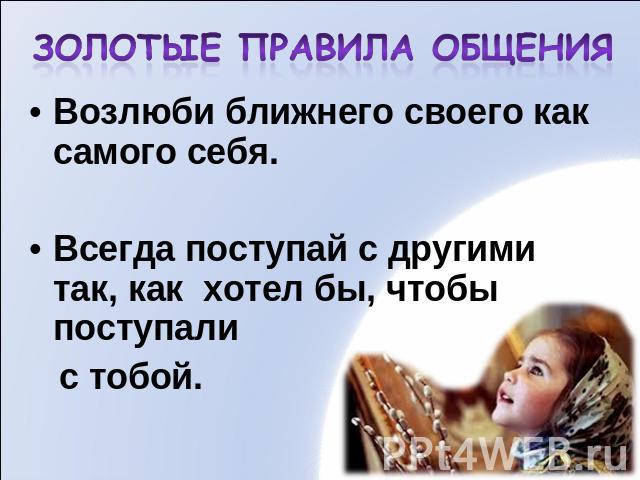 ЗОЛОТЫЕ ПРАВИЛА ОБЩЕНИЯ

• Возлюби ближнего своего как самого себя.

• Всегда поступай с другими так, как хотел бы, чтобы поступали
с тобой.

PPt4WEB.ru